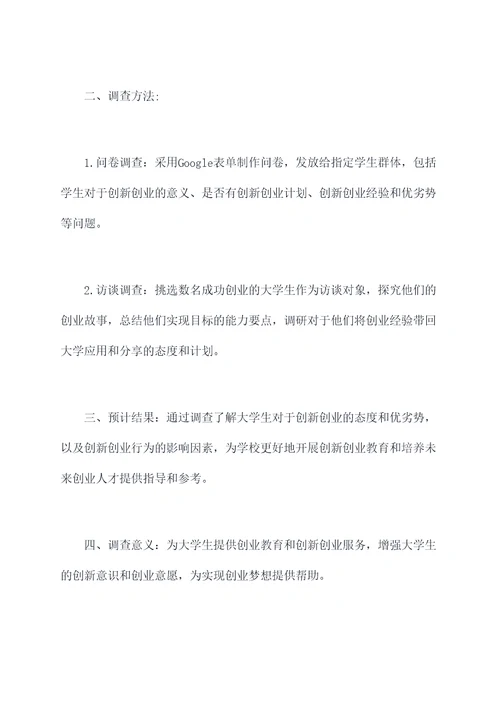 二、调查方法:

1.问卷调查：采用Google表单制作问卷，发放给指定学生群体，包括学生对于创新创业的意义、是否有创新创业计划、创新创业经验和优劣势等问题。

2.访谈调查：挑选数名成功创业的大学生作为访谈对象，探究他们的创业故事，总结他们实现目标的能力要点，调研对于他们将创业经验带回大学应用和分享的态度和计划。

三、预计结果：通过调查了解大学生对于创新创业的态度和优劣势，以及创新创业行为的影响因素，为学校更好地开展创新创业教育和培养未来创业人才提供指导和参考。

四、调查意义：为大学生提供创业教育和创新创业服务，增强大学生的创新意识和创业意愿，为实现创业梦想提供帮助。